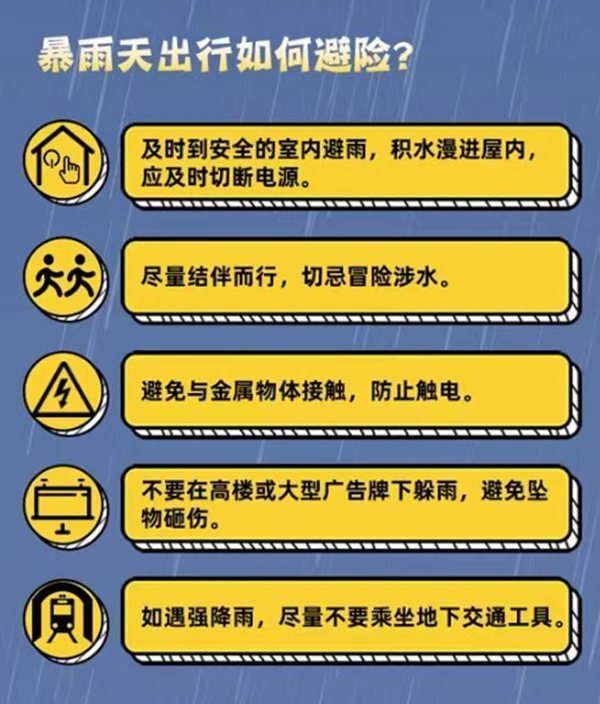 暴雨天出行如何避险？

及时到安全的室内避雨，积水漫进屋内，应及时切断电源。

尽量结伴而行，切忌冒险涉水。

避免与金属物体接触，防止触电。

不要在高楼或大型广告牌下躲雨，避免坠物砸伤。

如遇强降雨，尽量不要乘坐地下交通工具。